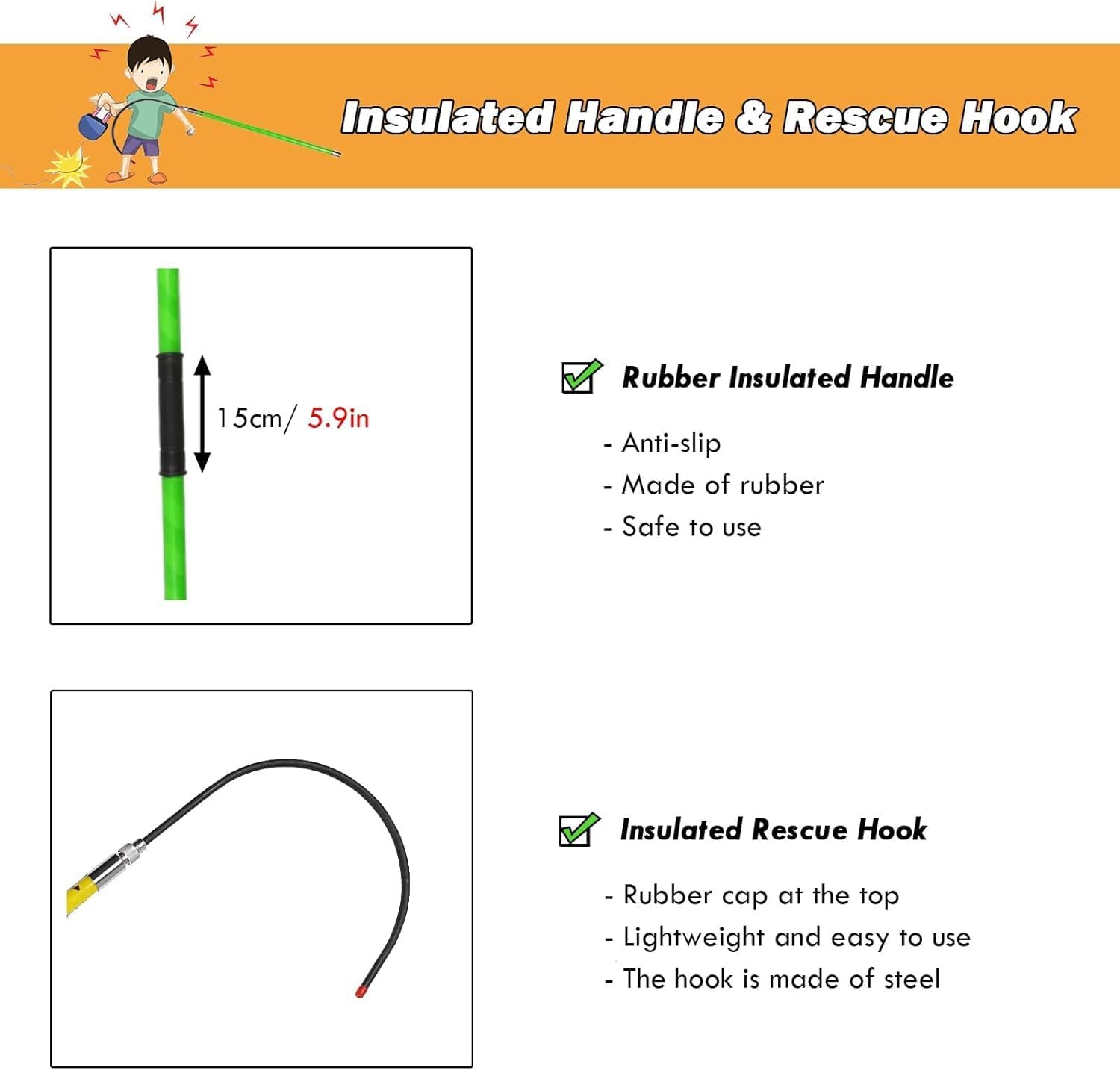 Insulated Handle & Rescue Hook

15cm/ 5.9in

Rubber Insulated Handle

- Anti-slip
- Made of rubber
- Safe to use

Insulated Rescue Hook

- Rubber cap at the top
- Lightweight and easy to use
- The hook is made of steel